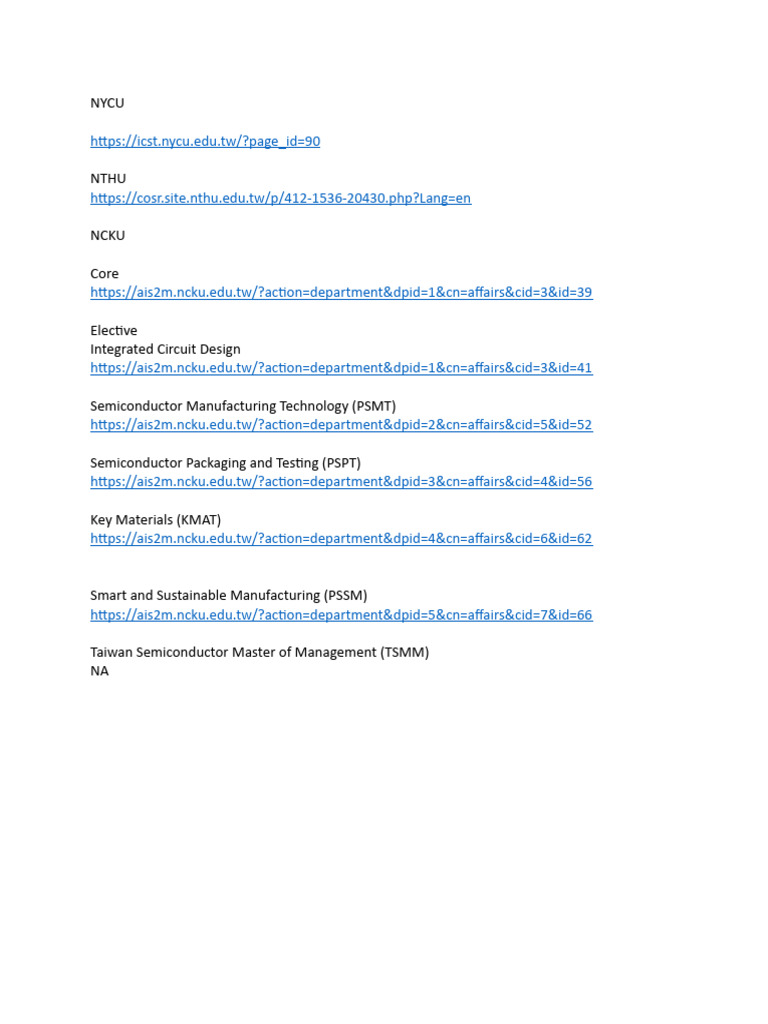 NYCU

https://icst.nycu.edu.tw/?page_id=90

NTHU
https://cosr.site.nthu.edu.tw/p/412-1536-20430.php?Lang=en

NCKU

Core
https://ais2m.ncku.edu.tw/?action=department&dpid=1&cn=affairs&cid=3&id=39

Elective
Integrated Circuit Design
https://ais2m.ncku.edu.tw/?action=department&dpid=1&cn=affairs&cid=3&id=41

Semiconductor Manufacturing Technology (PSMT)
https://ais2m.ncku.edu.tw/?action=department&dpid=2&cn=affairs&cid=5&id=52

Semiconductor Packaging and Testing (PSPT)
https://ais2m.ncku.edu.tw/?action=department&dpid=3&cn=affairs&cid=4&id=56

Key Materials (KMAT)
https://ais2m.ncku.edu.tw/?action=department&dpid=4&cn=affairs&cid=6&id=62

Smart and Sustainable Manufacturing (PSSM)
https://ais2m.ncku.edu.tw/?action=department&dpid=5&cn=affairs&cid=7&id=66

Taiwan Semiconductor Master of Management (TSMM)
NA